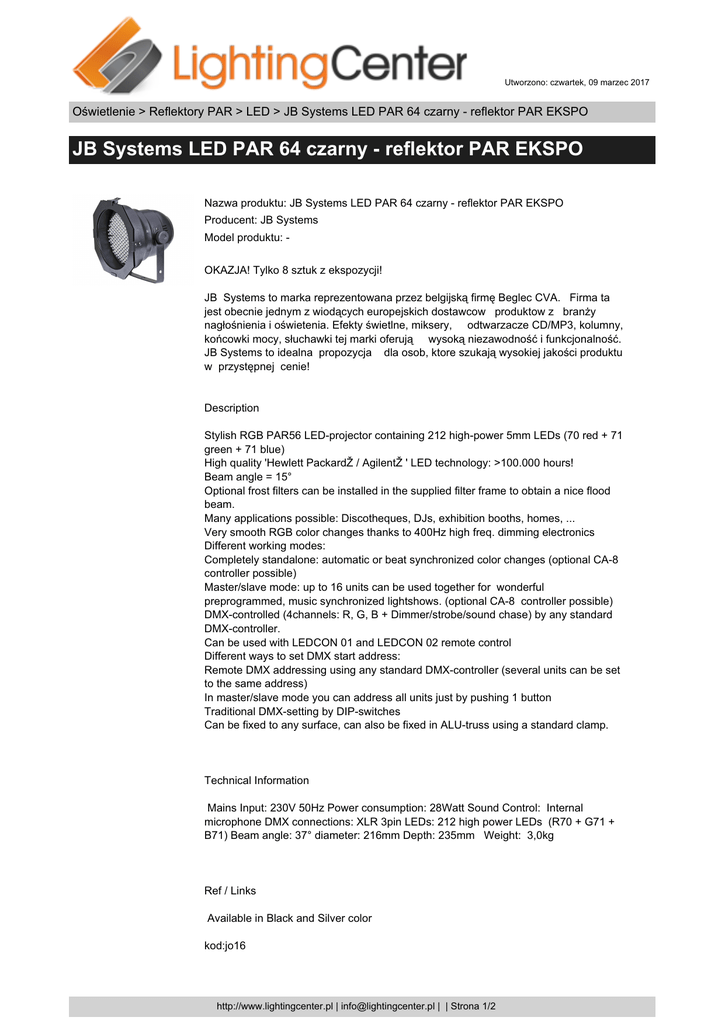 LightingCenter

Utworzono: czwartek, 09 marzec 2017

Oświetlenie > Reflektory PAR > LED > JB Systems LED PAR 64 czarny - reflektor PAR EKSPO

JB Systems LED PAR 64 czarny - reflektor PAR EKSPO

Nazwa produktu: JB Systems LED PAR 64 czarny - reflektor PAR EKSPO
Producent: JB Systems
Model produktu: -

OKAZJA! Tylko 8 sztuk z ekspozycji!

JB Systems to marka reprezentowana przez belgijską firmę Beglec CVA. Firma ta jest obecnie jednym z wiodących europejskich dostawcow produktow z branży nagłośnienia i oświetenia. Efekty świetlne, miksery, odtwarzacze CD/MP3, kolumny, końcowki mocy, słuchawki tej marki oferują wysoką niezawodność i funkcjonalność. JB Systems to idealna propozycja dla osob, ktore szukają wysokiej jakości produktu w przystępnej cenie!

Description

Stylish RGB PAR56 LED-projector containing 212 high-power 5mm LEDs (70 red + 71 green + 71 blue)
High quality 'Hewlett PackardŽ / AgilentŽ ' LED technology: >100.000 hours!
Beam angle = 15°
Optional frost filters can be installed in the supplied filter frame to obtain a nice flood beam.
Many applications possible: Discotheques, DJs, exhibition booths, homes, ...
Very smooth RGB color changes thanks to 400Hz high freq. dimming electronics
Different working modes:
Completely standalone: automatic or beat synchronized color changes (optional CA-8 controller possible)
Master/slave mode: up to 16 units can be used together for wonderful preprogrammed, music synchronized lightshows. (optional CA-8 controller possible)
DMX-controlled (4channels: R, G, B + Dimmer/strobe/sound chase) by any standard DMX-controller.
Can be used with LEDCON 01 and LEDCON 02 remote control
Different ways to set DMX start address:
Remote DMX addressing using any standard DMX-controller (several units can be set to the same address)
In master/slave mode you can address all units just by pushing 1 button
Traditional DMX-setting by DIP-switches
Can be fixed to any surface, can also be fixed in ALU-truss using a standard clamp.

Technical Information

Mains Input: 230V 50Hz Power consumption: 28Watt Sound Control: Internal microphone DMX connections: XLR 3pin LEDs: 212 high power LEDs (R70 + G71 + B71) Beam angle: 37° diameter: 216mm Depth: 235mm Weight: 3,0kg

Ref / Links

Available in Black and Silver color

kod:jo16

http://www.lightingcenter.pl | info@lightingcenter.pl | | Strona 1/2